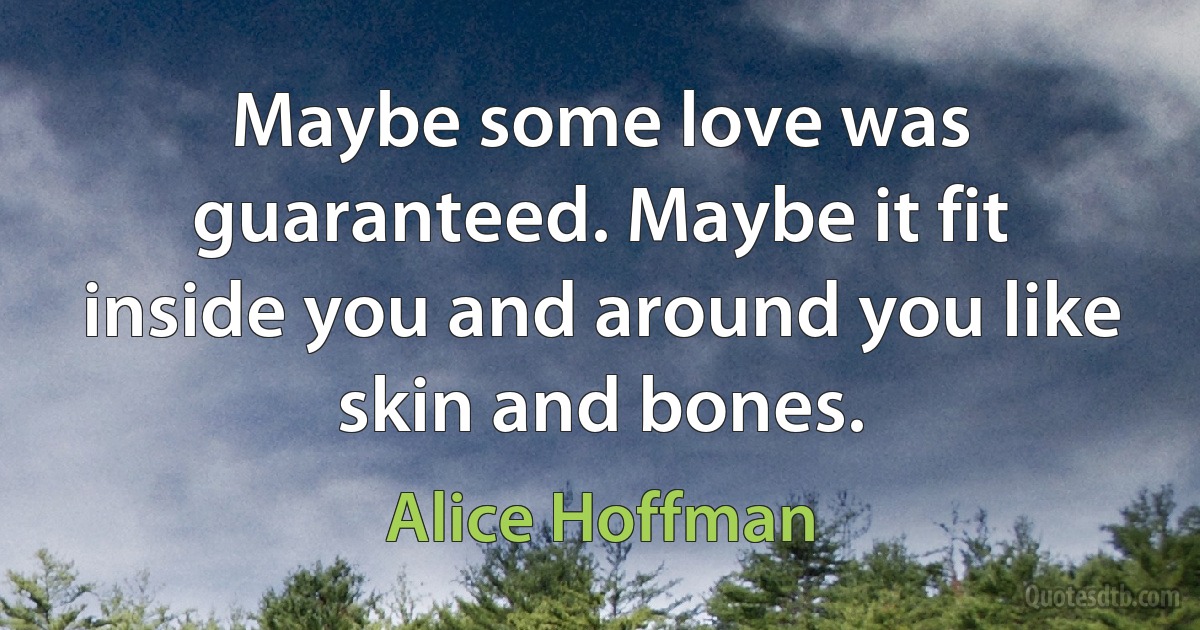 Maybe some love was guaranteed. Maybe it fit inside you and around you like skin and bones.

Alice Hoffman

Quotesdtb.com